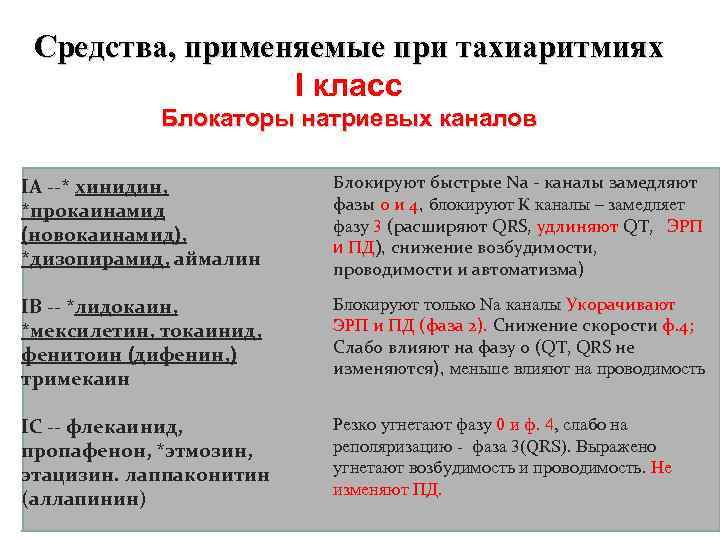 Средства, применяемые при тахиаритмиях
I класс
Блокаторы натриевых каналов

| | |
|---|---|
| IA --* хинидин, *прокаинамид (новокаинамид), *дизопирамид, аймалин | Блокируют быстрые Na - каналы замедляют фазы 0 и 4, блокируют К каналы – замедляет фазу 3 (расширяют QRS, удлиняют QT, ЭРП и ПД), снижение возбудимости, проводимости и автоматизма) |
| IB -- *лидокаин, *мексилетин, токаинид, фенитоин (дифенин,) тримекаин | Блокируют только Na каналы Укорачивают ЭРП и ПД (фаза 2). Снижение скорости ф.4; Слабо влияют на фазу 0 (QT, QRS не изменяются), меньше влияют на проводимость |
| IC -- флекаинид, пропафенон, *этмозин, этацизин. лаппаконитин (аллапинин) | Резко угнетают фазу 0 и ф. 4, слабо на реполяризацию - фаза 3(QRS). Выражено угнетают возбудимость и проводимость. Не изменяют ПД. |